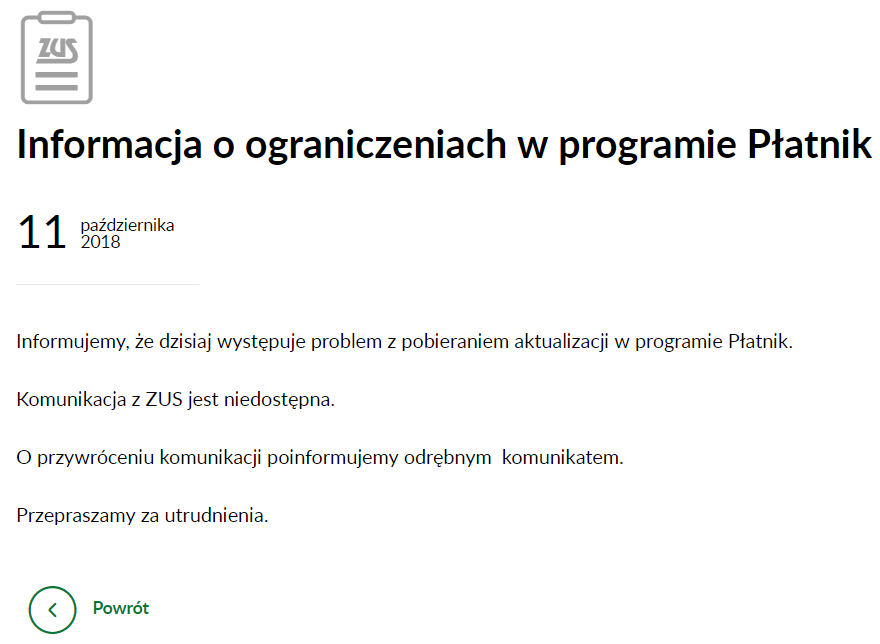 ZUS

Informacja o ograniczeniach w programie Płatnik

11 października 2018

Informujemy, że dzisiaj występuje problem z pobieraniem aktualizacji w programie Płatnik.

Komunikacja z ZUS jest niedostępna.

O przywróceniu komunikacji poinformujemy odrębnym komunikatem.

Przepraszamy za utrudnienia.

Powrót